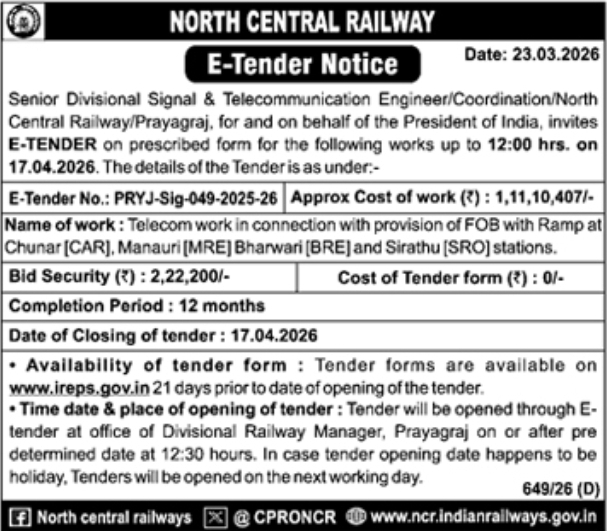 NORTH CENTRAL RAILWAY

E-Tender Notice

Date: 23.03.2026

Senior Divisional Signal & Telecommunication Engineer/Coordination/North Central Railway/Prayagraj, for and on behalf of the President of India, invites E-TENDER on prescribed form for the following works up to 12:00 hrs. on 17.04.2026. The details of the Tender is as under:-

| E-Tender No.: PRYJ-Sig-049-2025-26 | Approx Cost of work (₹) : 1,11,10,407/- |
|---|---|

Name of work : Telecom work in connection with provision of FOB with Ramp at Chunar [CAR], Manauri [MRE] Bharwari [BRE] and Sirathu [SRO] stations.

| Bid Security (₹) : 2,22,200/- | Cost of Tender form (₹) : 0/- |
|---|---|

Completion Period : 12 months

Date of Closing of tender : 17.04.2026

• Availability of tender form : Tender forms are available on www.ireps.gov.in 21 days prior to date of opening of the tender.

• Time date & place of opening of tender : Tender will be opened through E-tender at office of Divisional Railway Manager, Prayagraj on or after pre determined date at 12:30 hours. In case tender opening date happens to be holiday, Tenders will be opened on the next working day.

649/26 (D)

North central railways @ CPRONCR www.ncr.indianrailways.gov.in